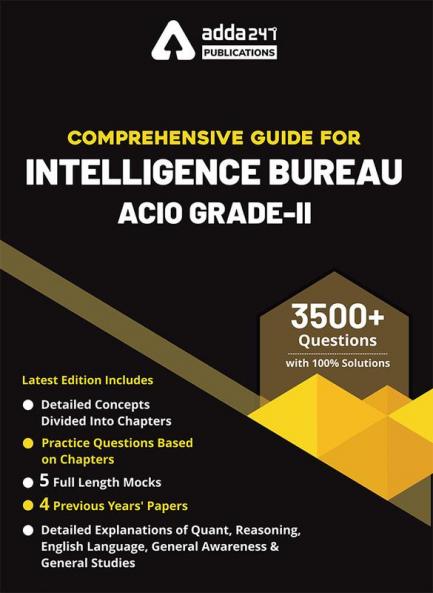 adda 247
PUBLICATIONS

COMPREHENSIVE GUIDE FOR
INTELLIGENCE BUREAU
ACIO GRADE-II

3500+
Questions
with 100% Solutions

Latest Edition Includes

Detailed Concepts Divided Into Chapters

Practice Questions Based on Chapters

5 Full Length Mocks

4 Previous Years' Papers

Detailed Explanations of Quant, Reasoning, English Language, General Awareness & General Studies